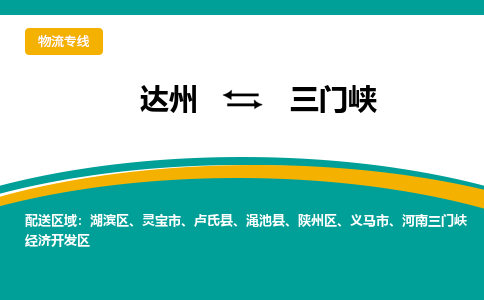 物流专线

达州 ⇆ 三门峡

配送区域：湖滨区、灵宝市、卢氏县、渑池县、陕州区、义马市、河南三门峡经济开发区